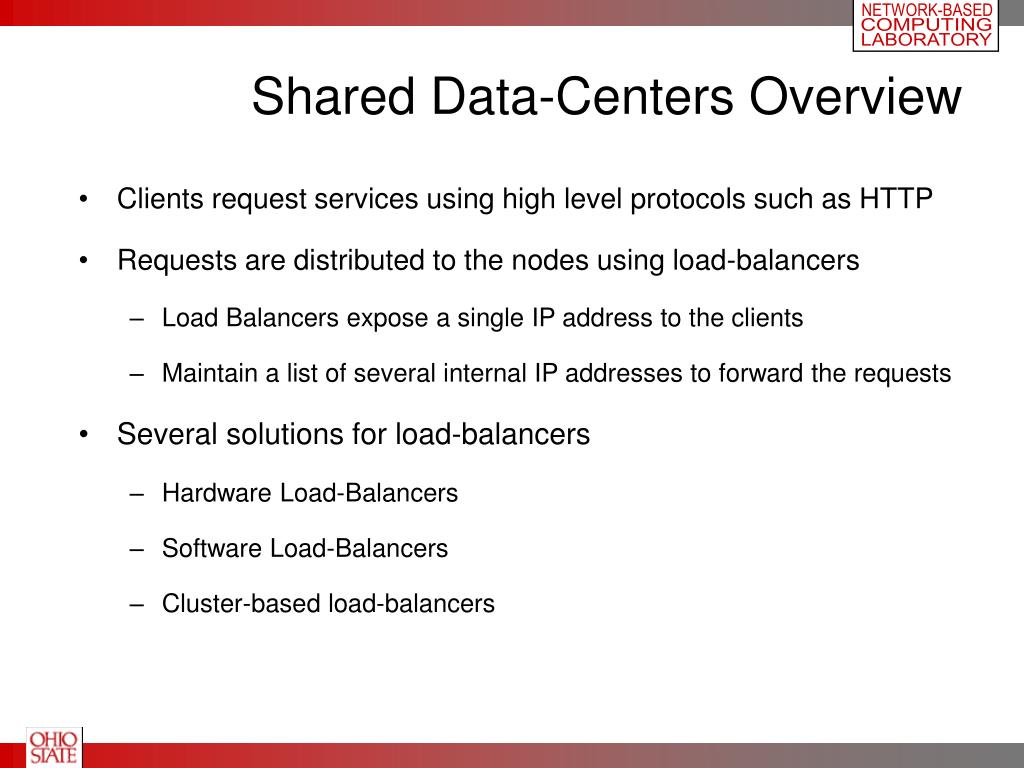 NETWORK-BASED
COMPUTING
LABORATORY

Shared Data-Centers Overview

• Clients request services using high level protocols such as HTTP

• Requests are distributed to the nodes using load-balancers

– Load Balancers expose a single IP address to the clients

– Maintain a list of several internal IP addresses to forward the requests

• Several solutions for load-balancers

– Hardware Load-Balancers

– Software Load-Balancers

– Cluster-based load-balancers

OHIO STATE